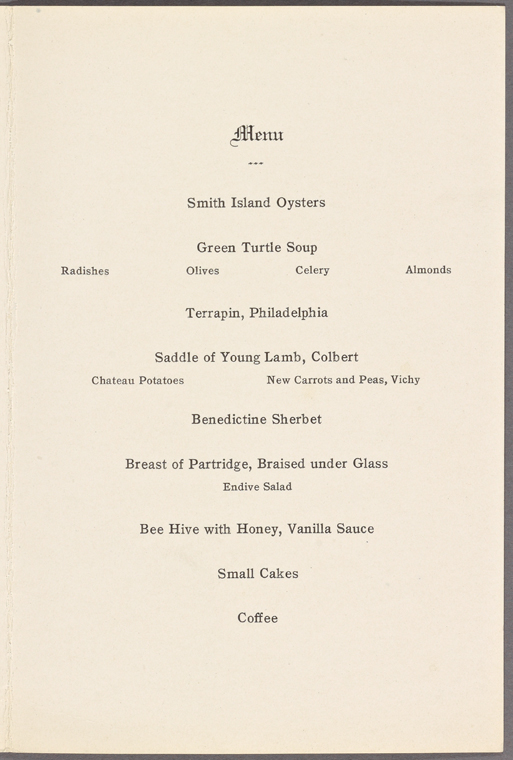 Menu

---

Smith Island Oysters

Green Turtle Soup

Radishes Olives Celery Almonds

Terrapin, Philadelphia

Saddle of Young Lamb, Colbert

Chateau Potatoes New Carrots and Peas, Vichy

Benedictine Sherbet

Breast of Partridge, Braised under Glass

Endive Salad

Bee Hive with Honey, Vanilla Sauce

Small Cakes

Coffee